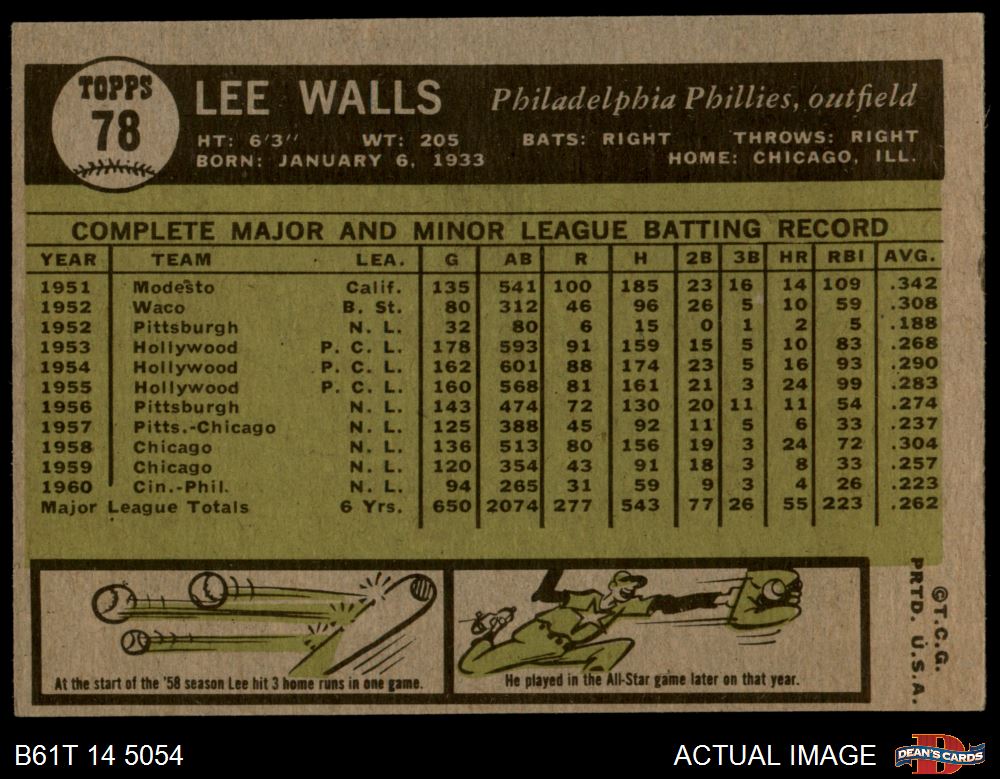 TOPPS
78

LEE WALLS Philadelphia Phillies, outfield

HT: 6'3" WT: 205 BATS: RIGHT THROWS: RIGHT
BORN: JANUARY 6, 1933 HOME: CHICAGO, ILL.

COMPLETE MAJOR AND MINOR LEAGUE BATTING RECORD

| YEAR | TEAM | LEA. | G | AB | R | H | 2B | 3B | HR | RBI | AVG. |
|---|---|---|---|---|---|---|---|---|---|---|---|
| 1951 | Modesto | Calif. | 135 | 541 | 100 | 185 | 23 | 16 | 14 | 109 | .342 |
| 1952 | Waco | B. St. | 80 | 312 | 46 | 96 | 26 | 5 | 10 | 59 | .308 |
| 1952 | Pittsburgh | N. L. | 32 | 80 | 6 | 15 | 0 | 1 | 2 | 5 | .188 |
| 1953 | Hollywood | P. C. L. | 178 | 593 | 91 | 159 | 15 | 5 | 10 | 83 | .268 |
| 1954 | Hollywood | P. C. L. | 162 | 601 | 88 | 174 | 23 | 5 | 16 | 93 | .290 |
| 1955 | Hollywood | P. C. L. | 160 | 568 | 81 | 161 | 21 | 3 | 24 | 99 | .283 |
| 1956 | Pittsburgh | N. L. | 143 | 474 | 72 | 130 | 20 | 11 | 11 | 54 | .274 |
| 1957 | Pitts.-Chicago | N. L. | 125 | 388 | 45 | 92 | 11 | 5 | 6 | 33 | .237 |
| 1958 | Chicago | N. L. | 136 | 513 | 80 | 156 | 19 | 3 | 24 | 72 | .304 |
| 1959 | Chicago | N. L. | 120 | 354 | 43 | 91 | 18 | 3 | 8 | 33 | .257 |
| 1960 | Cin.-Phil. | N. L. | 94 | 265 | 31 | 59 | 9 | 3 | 4 | 26 | .223 |
| Major League Totals | | 6 Yrs. | 650 | 2074 | 277 | 543 | 77 | 26 | 55 | 223 | .262 |

At the start of the '58 season Lee hit 3 home runs in one game.

He played in the All-Star game later on that year.

©T.C.G. PRTD. U.S.A.

B61T 14 5054

ACTUAL IMAGE

DEAN'S CARDS